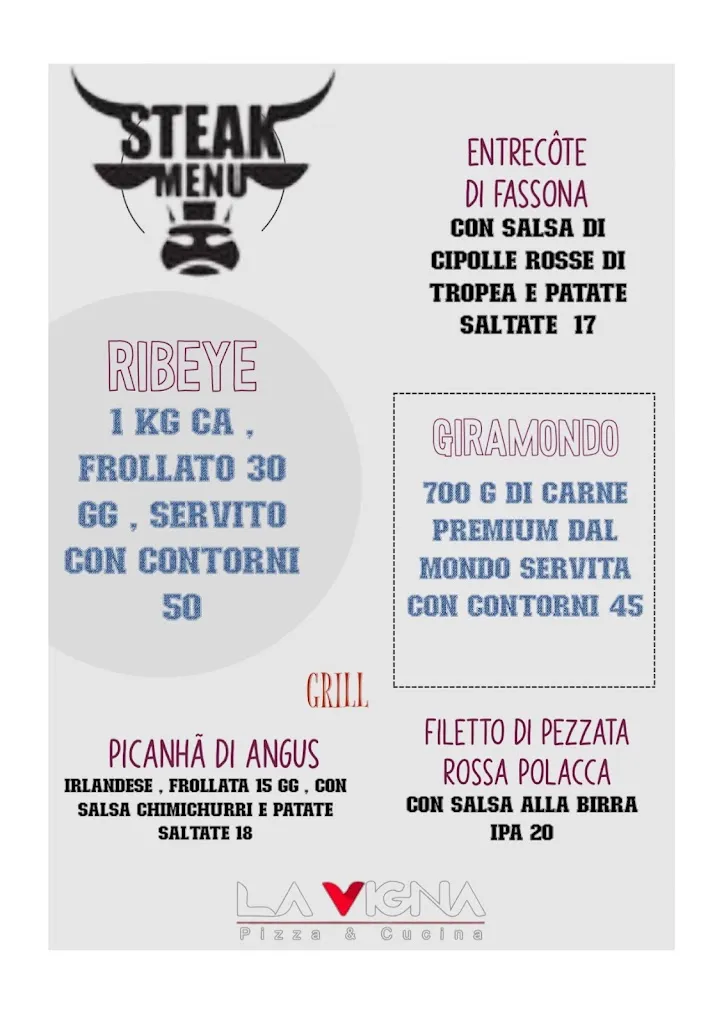 STEAK
MENU

ENTRECÔTE
DI FASSONA
CON SALSA DI CIPOLLE ROSSE DI TROPEA E PATATE SALTATE 17

RIBEYE
1 KG CA , FROLLATO 30 GG , SERVITO CON CONTORNI 50

GIRAMONDO
700 G DI CARNE PREMIUM DAL MONDO SERVITA CON CONTORNI 45

GRILL

PICANHÃ DI ANGUS
IRLANDESE , FROLLATA 15 GG , CON SALSA CHIMICHURRI E PATATE SALTATE 18

FILETTO DI PEZZATA ROSSA POLACCA
CON SALSA ALLA BIRRA IPA 20

LA VIGNA
Pizza & Cucina